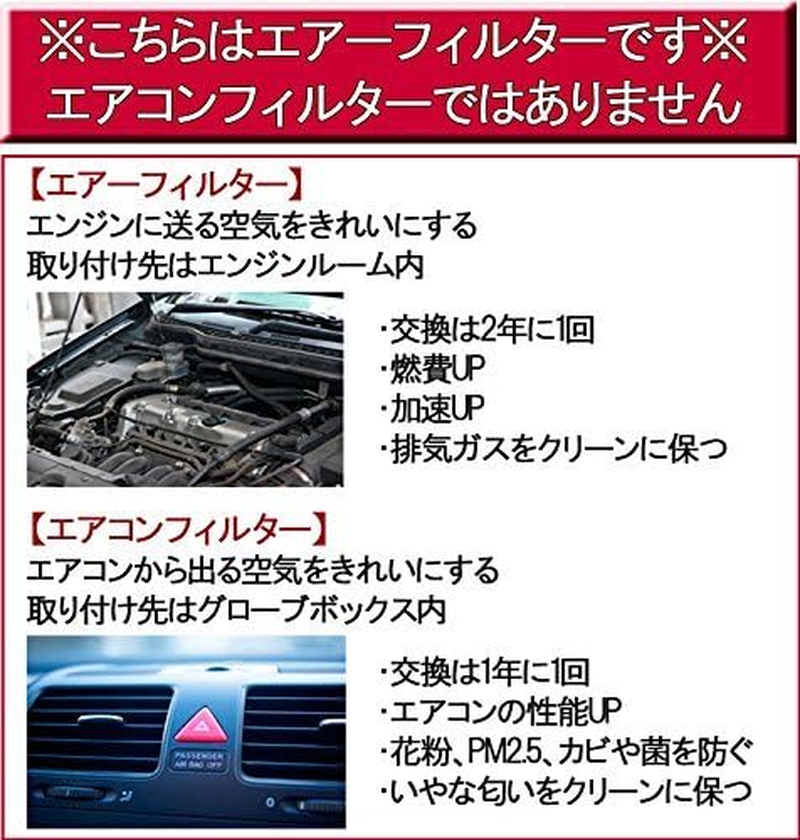 ※こちらはエアーフィルターです※
エアコンフィルターではありません

【エアーフィルター】
エンジンに送る空気をきれいにする
取り付け先はエンジンルーム内

・交換は2年に1回
・燃費UP
・加速UP
・排気ガスをクリーンに保つ

【エアコンフィルター】
エアコンから出る空気をきれいにする
取り付け先はグローブボックス内

・交換は1年に1回
・エアコンの性能UP
・花粉、PM2.5、カビや菌を防ぐ
・いやな匂いをクリーンに保つ